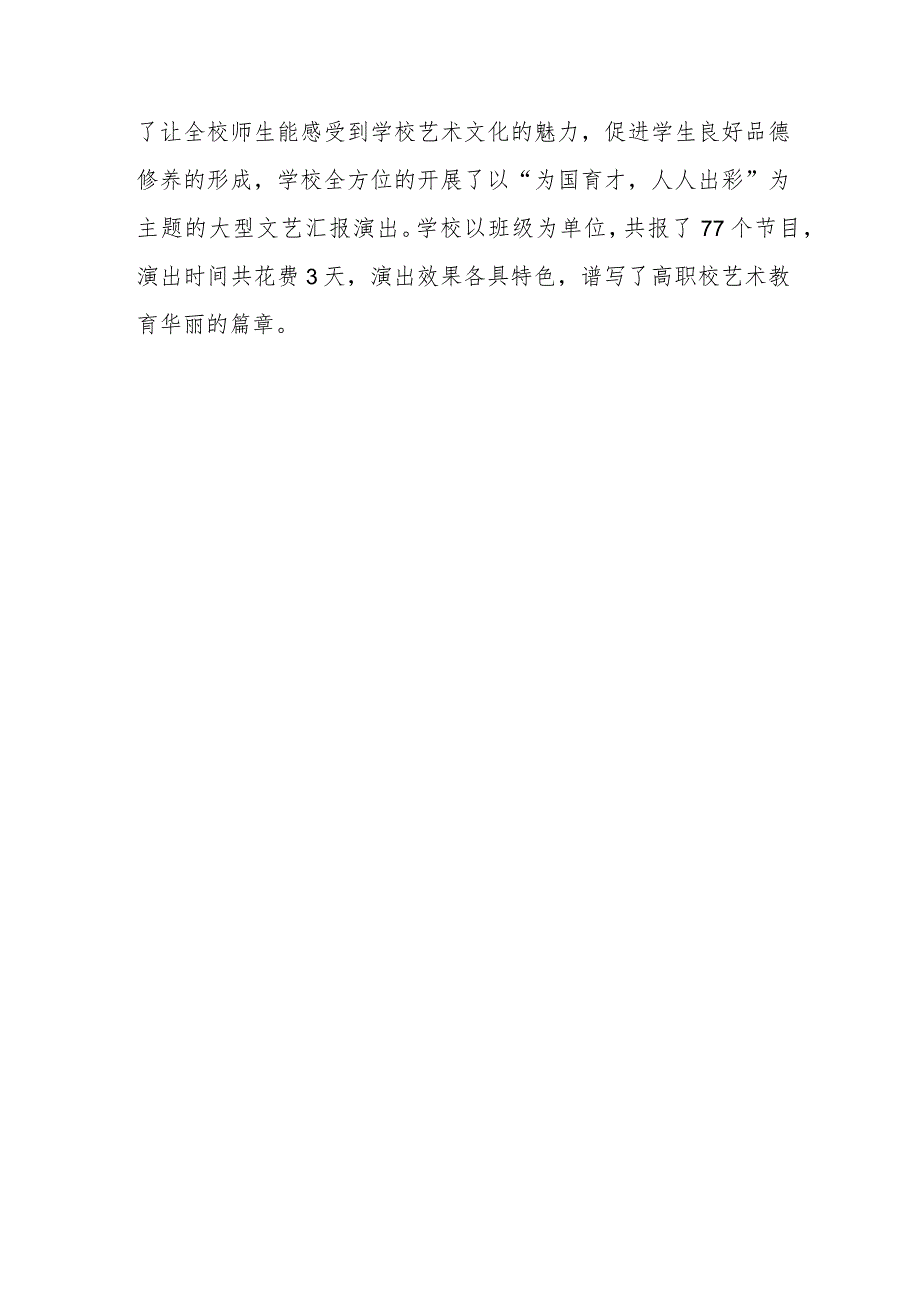 了让全校师生能感受到学校艺术文化的魅力，促进学生良好品德修养的形成，学校全方位的开展了以“为国育才，人人出彩”为主题的大型文艺汇报演出。学校以班级为单位，共报了77个节目，演出时间共花费3天，演出效果各具特色，谱写了高职校艺术教育华丽的篇章。